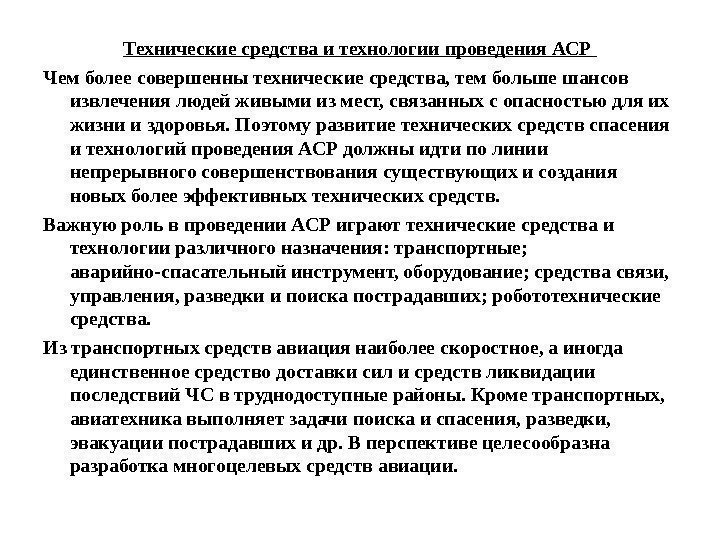 Технические средства и технологии проведения АСР

Чем более совершенны технические средства, тем больше шансов извлечения людей живыми из мест, связанных с опасностью для их жизни и здоровья. Поэтому развитие технических средств спасения и технологий проведения АСР должны идти по линии непрерывного совершенствования существующих и создания новых более эффективных технических средств.

Важную роль в проведении АСР играют технические средства и технологии различного назначения: транспортные; аварийно-спасательный инструмент, оборудование; средства связи, управления, разведки и поиска пострадавших; робототехнические средства.

Из транспортных средств авиация наиболее скоростное, а иногда единственное средство доставки сил и средств ликвидации последствий ЧС в труднодоступные районы. Кроме транспортных, авиатехника выполняет задачи поиска и спасения, разведки, эвакуации пострадавших и др. В перспективе целесообразна разработка многоцелевых средств авиации.